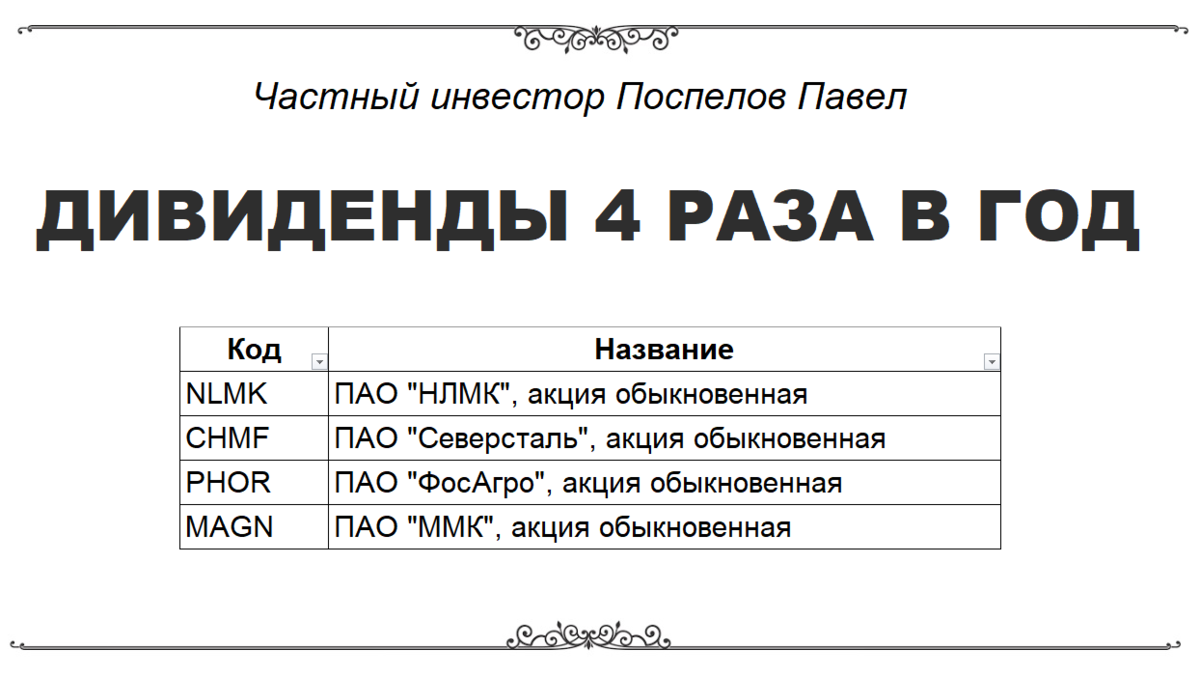 Частный инвестор Поспелов Павел

ДИВИДЕНДЫ 4 РАЗА В ГОД

| Код | Название |
|---|---|
| NLMK | ПАО "НЛМК", акция обыкновенная |
| CHMF | ПАО "Северсталь", акция обыкновенная |
| PHOR | ПАО "ФосАгро", акция обыкновенная |
| MAGN | ПАО "ММК", акция обыкновенная |